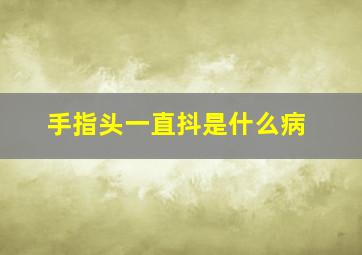 手指头一直抖是什么病